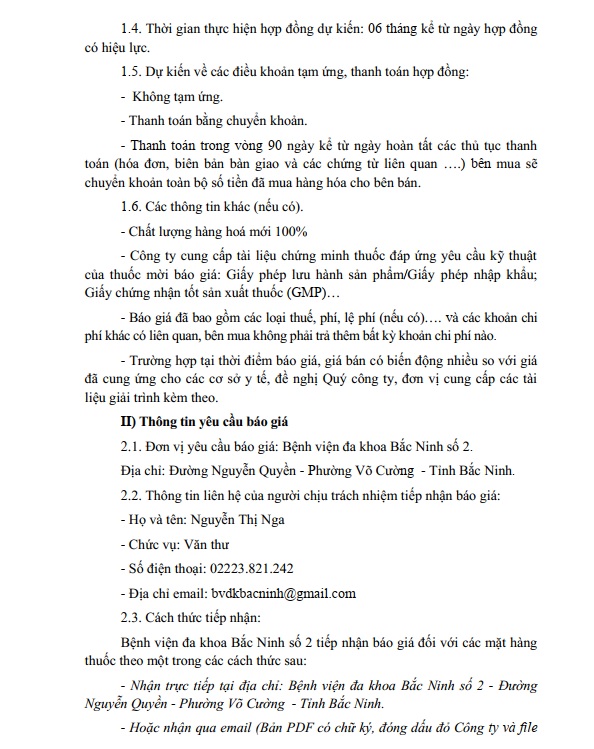 1.4. Thời gian thực hiện hợp đồng dự kiến: 06 tháng kể từ ngày hợp đồng có hiệu lực.

1.5. Dự kiến về các điều khoản tạm ứng, thanh toán hợp đồng:

- Không tạm ứng.

- Thanh toán bằng chuyển khoản.

- Thanh toán trong vòng 90 ngày kể từ ngày hoàn tất các thủ tục thanh toán (hóa đơn, biên bản bàn giao và các chứng từ liên quan ….) bên mua sẽ chuyển khoản toàn bộ số tiền đã mua hàng hóa cho bên bán.

1.6. Các thông tin khác (nếu có).

- Chất lượng hàng hoá mới 100%

- Công ty cung cấp tài liệu chứng minh thuốc đáp ứng yêu cầu kỹ thuật của thuốc mời báo giá: Giấy phép lưu hành sản phẩm/Giấy phép nhập khẩu; Giấy chứng nhận tốt sản xuất thuốc (GMP)…

- Báo giá đã bao gồm các loại thuế, phí, lệ phí (nếu có)…. và các khoản chi phí khác có liên quan, bên mua không phải trả thêm bất kỳ khoản chi phí nào.

- Trường hợp tại thời điểm báo giá, giá bán có biến động nhiều so với giá đã cung ứng cho các cơ sở y tế, đề nghị Quý công ty, đơn vị cung cấp các tài liệu giải trình kèm theo.

II) Thông tin yêu cầu báo giá

2.1. Đơn vị yêu cầu báo giá: Bệnh viện đa khoa Bắc Ninh số 2.

Địa chỉ: Đường Nguyễn Quyền - Phường Võ Cường - Tỉnh Bắc Ninh.

2.2. Thông tin liên hệ của người chịu trách nhiệm tiếp nhận báo giá:

- Họ và tên: Nguyễn Thị Nga

- Chức vụ: Văn thư

- Số điện thoại: 02223.821.242

- Địa chỉ email: bvdkbacninh@gmail.com

2.3. Cách thức tiếp nhận:

Bệnh viện đa khoa Bắc Ninh số 2 tiếp nhận báo giá đối với các mặt hàng thuốc theo một trong các cách thức sau:

- Nhận trực tiếp tại địa chỉ: Bệnh viện đa khoa Bắc Ninh số 2 - Đường Nguyễn Quyền - Phường Võ Cường - Tỉnh Bắc Ninh.

- Hoặc nhận qua email (Bản PDF có chữ ký, đóng dấu đỏ Công ty và file